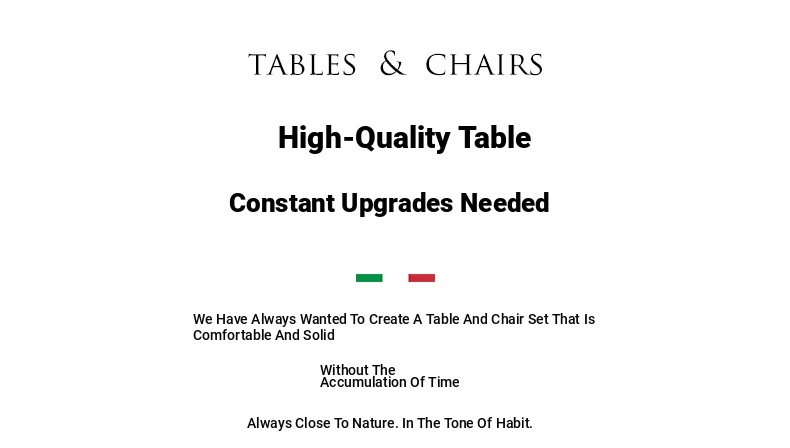 TABLES & CHAIRS

High-Quality Table

Constant Upgrades Needed

We Have Always Wanted To Create A Table And Chair Set That Is Comfortable And Solid

Without The Accumulation Of Time

Always Close To Nature. In The Tone Of Habit.